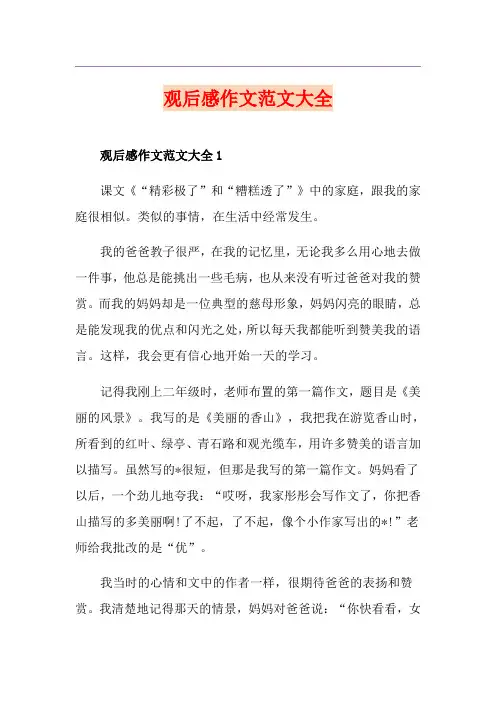 观后感作文范文大全

观后感作文范文大全 1

课文《“精彩极了”和“糟糕透了”》中的家庭，跟我的家庭很相似。类似的事情，在生活中经常发生。

我的爸爸教子很严，在我的记忆里，无论我多么用心地去做一件事，他总是能挑出一些毛病，也从来没有听过爸爸对我的赞赏。而我的妈妈却是一位典型的慈母形象，妈妈闪亮的眼睛，总是能发现我的优点和闪光之处，所以每天我都能听到赞美我的语言。这样，我会更有信心地开始一天的学习。

记得我刚上二年级时，老师布置的第一篇作文，题目是《美丽的风景》。我写的是《美丽的香山》，我把我在游览香山时，所看到的红叶、绿亭、青石路和观光缆车，用许多赞美的语言加以描写。虽然写的*很短，但那是我写的第一篇作文。妈妈看了以后，一个劲儿地夸我：“哎呀，我家彤彤会写作文了，你把香山描写的多美丽啊!了不起，了不起，像个小作家写出的*!”老师给我批改的是“优”。

我当时的心情和文中的作者一样，很期待爸爸的表扬和赞赏。我清楚地记得那天的情景，妈妈对爸爸说：“你快看看，女